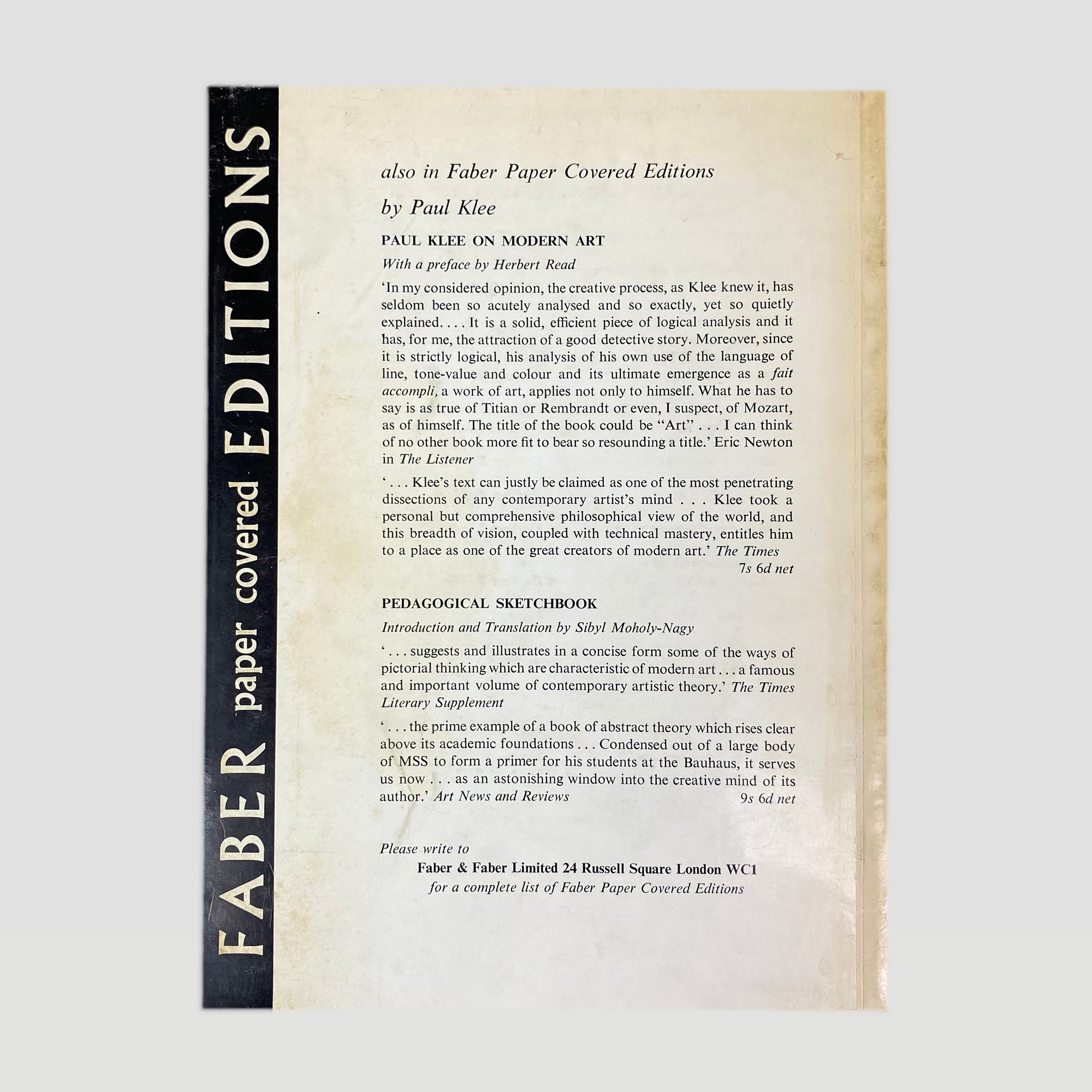 FABER paper covered EDITIONS

also in Faber Paper Covered Editions

by Paul Klee

PAUL KLEE ON MODERN ART

With a preface by Herbert Read

'In my considered opinion, the creative process, as Klee knew it, has seldom been so acutely analysed and so exactly, yet so quietly explained. . . . It is a solid, efficient piece of logical analysis and it has, for me, the attraction of a good detective story. Moreover, since it is strictly logical, his analysis of his own use of the language of line, tone-value and colour and its ultimate emergence as a fait accompli, a work of art, applies not only to himself. What he has to say is as true of Titian or Rembrandt or even, I suspect, of Mozart, as of himself. The title of the book could be "Art" . . . I can think of no other book more fit to bear so resounding a title.' Eric Newton in The Listener

' . . . Klee's text can justly be claimed as one of the most penetrating dissections of any contemporary artist's mind . . . Klee took a personal but comprehensive philosophical view of the world, and this breadth of vision, coupled with technical mastery, entitles him to a place as one of the great creators of modern art.' The Times

7s 6d net

PEDAGOGICAL SKETCHBOOK

Introduction and Translation by Sibyl Moholy-Nagy

' . . . suggests and illustrates in a concise form some of the ways of pictorial thinking which are characteristic of modern art . . . a famous and important volume of contemporary artistic theory.' The Times Literary Supplement

' . . . the prime example of a book of abstract theory which rises clear above its academic foundations . . . Condensed out of a large body of MSS to form a primer for his students at the Bauhaus, it serves us now . . . as an astonishing window into the creative mind of its author.' Art News and Reviews

9s 6d net

Please write to
Faber & Faber Limited 24 Russell Square London WC1
for a complete list of Faber Paper Covered Editions